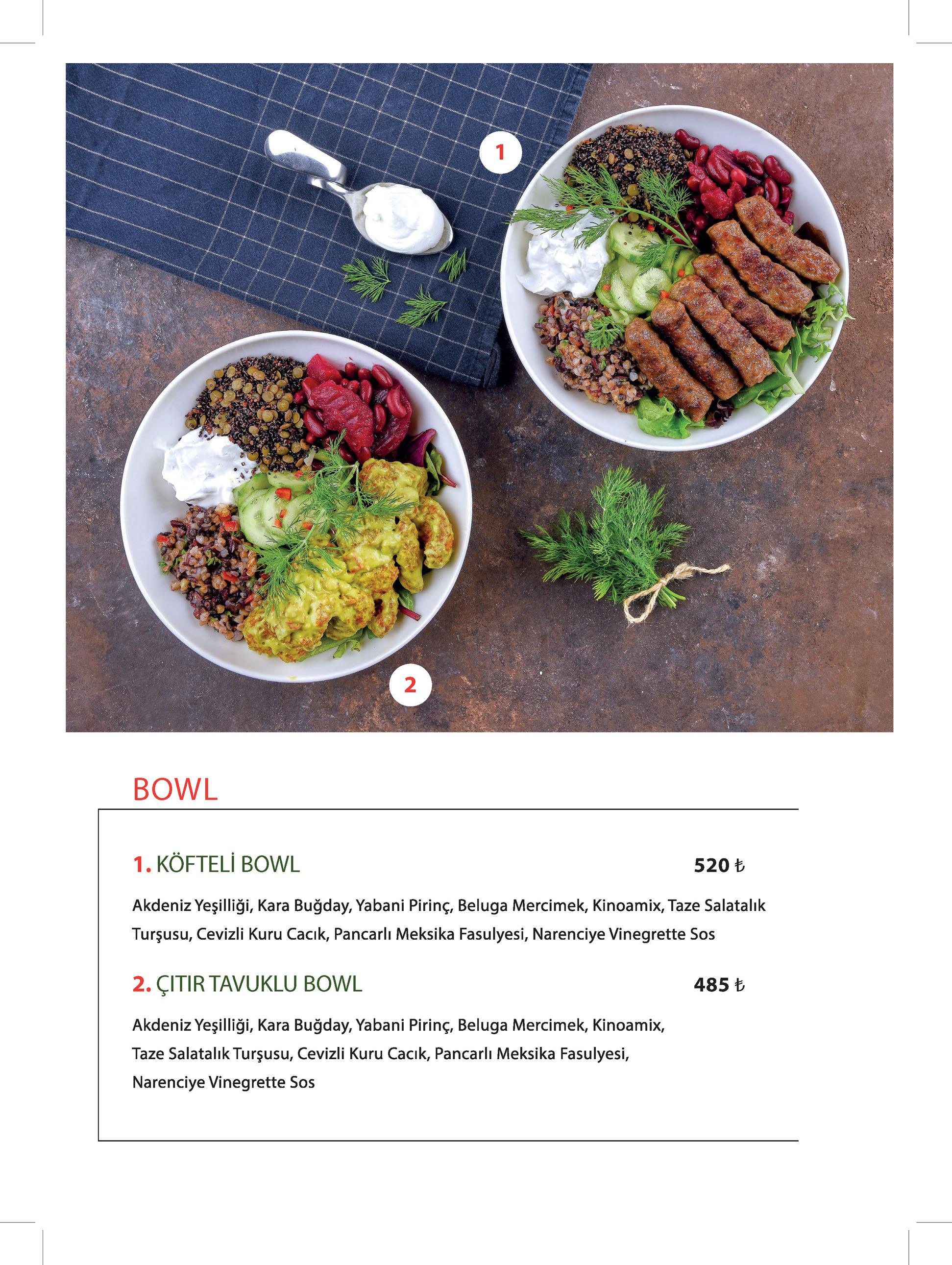 1

2

BOWL

1. KÖFTELİ BOWL 520 ₺

Akdeniz Yeşilliği, Kara Buğday, Yabani Pirinç, Beluga Mercimek, Kinoamix, Taze Salatalık Turşusu, Cevizli Kuru Cacık, Pancarlı Meksika Fasulyesi, Narenciye Vinegrette Sos

2. ÇITIR TAVUKLU BOWL 485 ₺

Akdeniz Yeşilliği, Kara Buğday, Yabani Pirinç, Beluga Mercimek, Kinoamix, Taze Salatalık Turşusu, Cevizli Kuru Cacık, Pancarlı Meksika Fasulyesi, Narenciye Vinegrette Sos